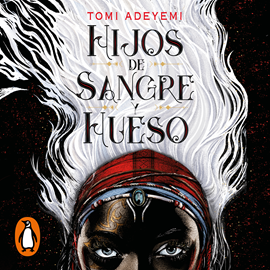 TOMI ADEYEMI

HIJOS DE SANGRE Y HUESO